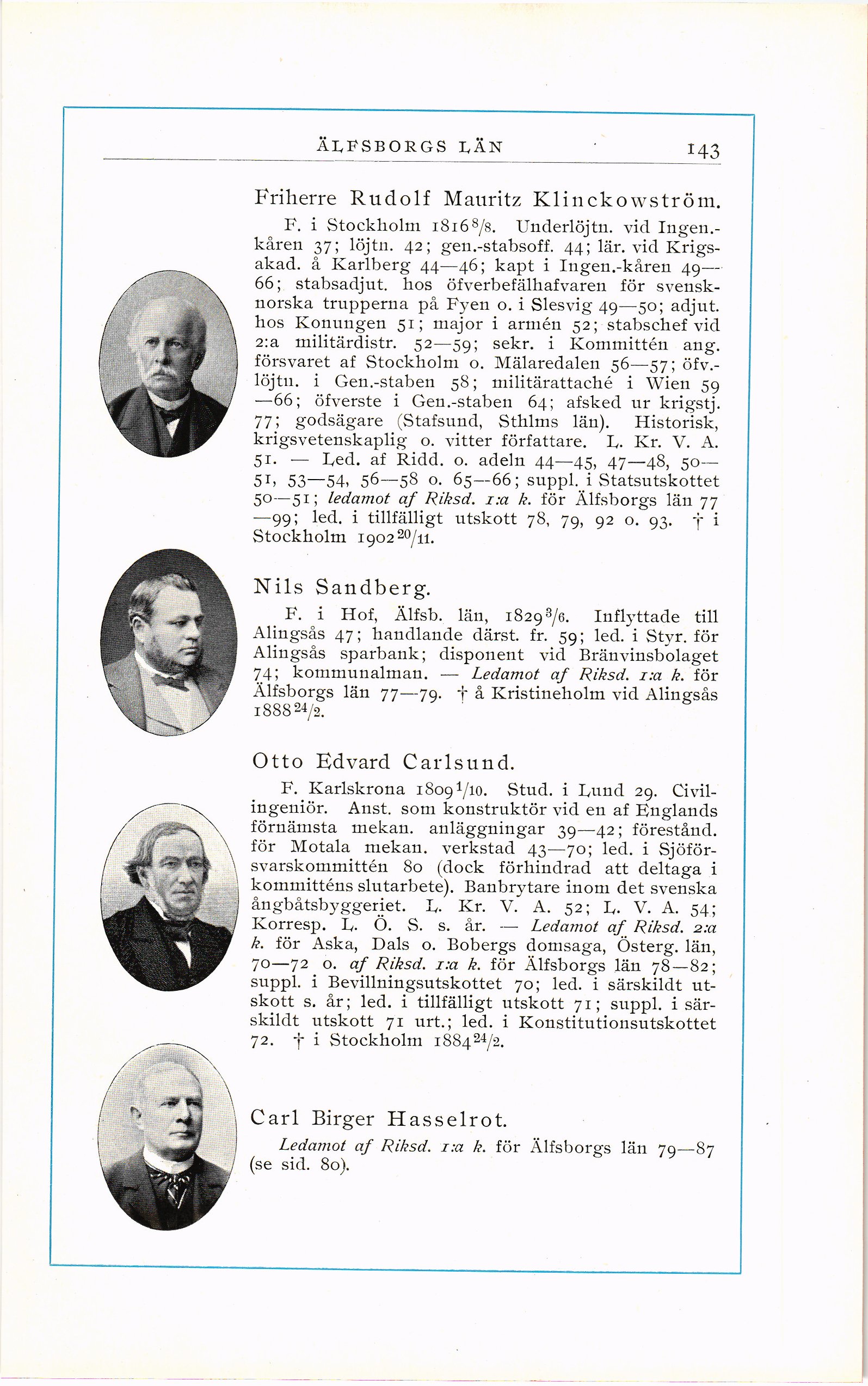 ÄLFSBORGS LÄN 143

Friherre Rudolf Mauritz Klinckowström.

F. i Stockholm 1816 $^{8}/_{8}$. Underlöjtn. vid Ingen.-kåren 37; löjtn. 42; gen.-stabsoff. 44; lär. vid Krigsakad. å Karlberg 44—46; kapt i Ingen.-kåren 49—66; stabsadjut. hos öfverbefälhafvaren för svensk-norska trupperna på Fyen o. i Slesvig 49—50; adjut. hos Konungen 51; major i armén 52; stabschef vid 2:a militärdistr. 52—59; sekr. i Kommittén ang. försvaret af Stockholm o. Mälaredalen 56—57; öfv.-löjtn. i Gen.-staben 58; militärattaché i Wien 59—66; öfverste i Gen.-staben 64; afsked ur krigstj. 77; godsägare (Stafsund, Sthlms län). Historisk, krigsvetenskaplig o. vitter författare. L. Kr. V. A. 51. — Led. af Ridd. o. adeln 44—45, 47—48, 50—51, 53—54, 56—58 o. 65—66; suppl. i Statsutskottet 50—51; ledamot af Riksd. 1:a k. för Älfsborgs län 77—99; led. i tillfälligt utskott 78, 79, 92 o. 93. † i Stockholm 1902 $^{20}/_{11}$.

Nils Sandberg.

F. i Hof, Älfsb. län, 1829 $^{3}/_{6}$. Inflyttade till Alingsås 47; handlande därst. fr. 59; led. i Styr. för Alingsås sparbank; disponent vid Bränvinsbolaget 74; kommunalman. — Ledamot af Riksd. 1:a k. för Älfsborgs län 77—79. † å Kristineholm vid Alingsås 1888 $^{24}/_{2}$.

Otto Edvard Carlsund.

F. Karlskrona 1809 $^{1}/_{10}$. Stud. i Lund 29. Civilingeniör. Anst. som konstruktör vid en af Englands förnämsta mekan. anläggningar 39—42; förestånd. för Motala mekan. verkstad 43—70; led. i Sjöförsvarskommittén 80 (dock förhindrad att deltaga i kommitténs slutarbete). Banbrytare inom det svenska ångbåtsbyggeriet. L. Kr. V. A. 52; L. V. A. 54; Korresp. L. Ö. S. s. år. — Ledamot af Riksd. 2:a k. för Aska, Dals o. Bobergs domsaga, Österg. län, 70—72 o. af Riksd. 1:a k. för Älfsborgs län 78—82; suppl. i Bevillningsutskottet 70; led. i särskildt utskott s. år; led. i tillfälligt utskott 71; suppl. i särskildt utskott 71 urt.; led. i Konstitutionsutskottet 72. † i Stockholm 1884 $^{24}/_{2}$.

Carl Birger Hasselrot.

Ledamot af Riksd. 1:a k. för Älfsborgs län 79—87 (se sid. 80).